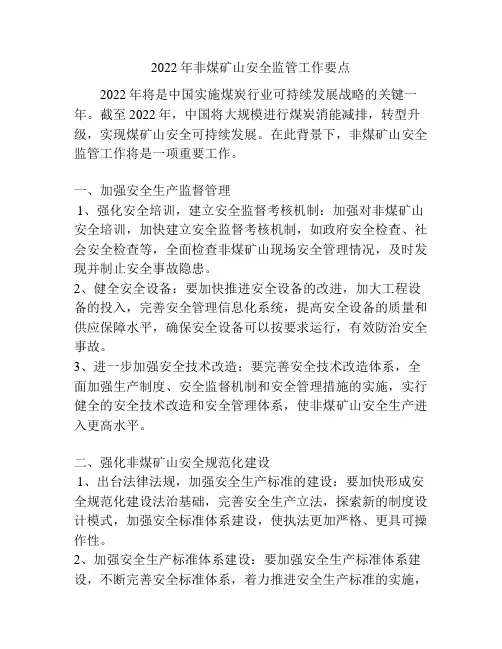 2022 年非煤矿山安全监管工作要点

2022 年将是中国实施煤炭行业可持续发展战略的关键一年。截至 2022 年，中国将大规模进行煤炭消能减排，转型升级，实现煤矿山安全可持续发展。在此背景下，非煤矿山安全监管工作将是一项重要工作。

一、加强安全生产监督管理
1、强化安全培训，建立安全监督考核机制：加强对非煤矿山安全培训，加快建立安全监督考核机制，如政府安全检查、社会安全检查等，全面检查非煤矿山现场安全管理情况，及时发现并制止安全事故隐患。
2、健全安全设备：要加快推进安全设备的改进，加大工程设备的投入，完善安全管理信息化系统，提高安全设备的质量和供应保障水平，确保安全设备可以按要求运行，有效防治安全事故。
3、进一步加强安全技术改造：要完善安全技术改造体系，全面加强生产制度、安全监督机制和安全管理措施的实施，实行健全的安全技术改造和安全管理体系，使非煤矿山安全生产进入更高水平。

二、强化非煤矿山安全规范化建设
1、出台法律法规，加强安全生产标准的建设：要加快形成安全规范化建设法治基础，完善安全生产立法，探索新的制度设计模式，加强安全标准体系建设，使执法更加严格、更具可操作性。
2、加强安全生产标准体系建设：要加强安全生产标准体系建设，不断完善安全标准体系，着力推进安全生产标准的实施，